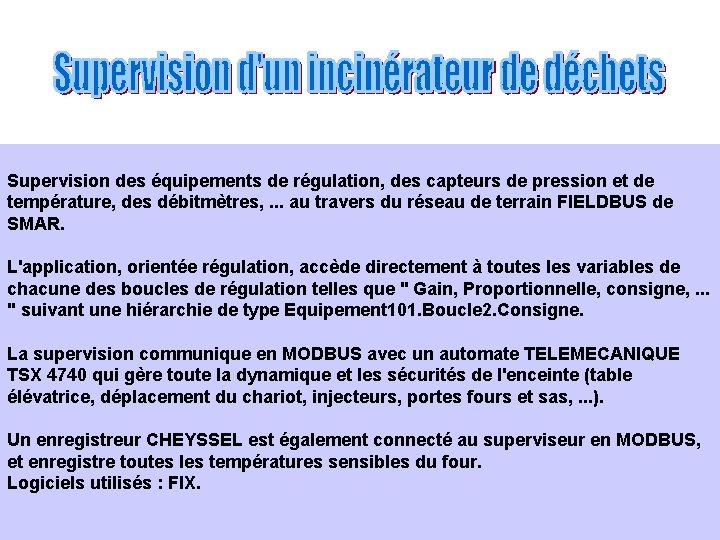 Supervision d'un incinérateur de déchets

Supervision des équipements de régulation, des capteurs de pression et de température, des débitmètres, ... au travers du réseau de terrain FIELDBUS de SMAR.

L'application, orientée régulation, accède directement à toutes les variables de chacune des boucles de régulation telles que " Gain, Proportionnelle, consigne, ... " suivant une hiérarchie de type Equipement101.Boucle2.Consigne.

La supervision communique en MODBUS avec un automate TELEMECANIQUE TSX 4740 qui gère toute la dynamique et les sécurités de l'enceinte (table élévatrice, déplacement du chariot, injecteurs, portes fours et sas, ...).

Un enregistreur CHEYSSEL est également connecté au superviseur en MODBUS, et enregistre toutes les températures sensibles du four.
Logiciels utilisés : FIX.